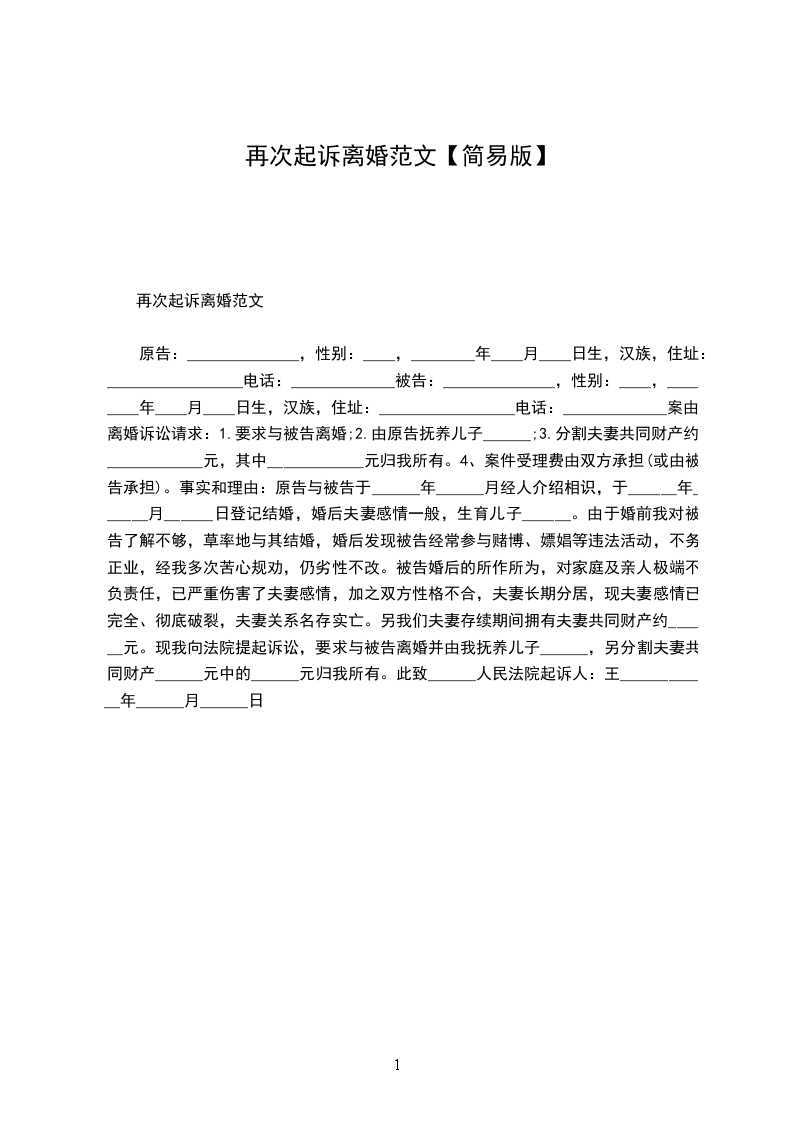 再次起诉离婚范文【简易版】

再次起诉离婚范文

原告：______________，性别：____，________年____月____日生，汉族，住址：_________________电话：_____________被告：______________，性别：____，________年____月____日生，汉族，住址：_________________电话：_____________案由离婚诉讼请求：1.要求与被告离婚;2.由原告抚养儿子______;3.分割夫妻共同财产约____________元，其中____________元归我所有。4、案件受理费由双方承担(或由被告承担)。事实和理由：原告与被告于______年______月经人介绍相识，于______年______月______日登记结婚，婚后夫妻感情一般，生育儿子______。由于婚前我对被告了解不够，草率地与其结婚，婚后发现被告经常参与赌博、嫖娼等违法活动，不务正业，经我多次苦心规劝，仍劣性不改。被告婚后的所作所为，对家庭及亲人极端不负责任，已严重伤害了夫妻感情，加之双方性格不合，夫妻长期分居，现夫妻感情已完全、彻底破裂，夫妻关系名存实亡。另我们夫妻存续期间拥有夫妻共同财产约______元。现我向法院提起诉讼，要求与被告离婚并由我抚养儿子______，另分割夫妻共同财产______元中的______元归我所有。此致______人民法院起诉人：王____________年______月______日

1